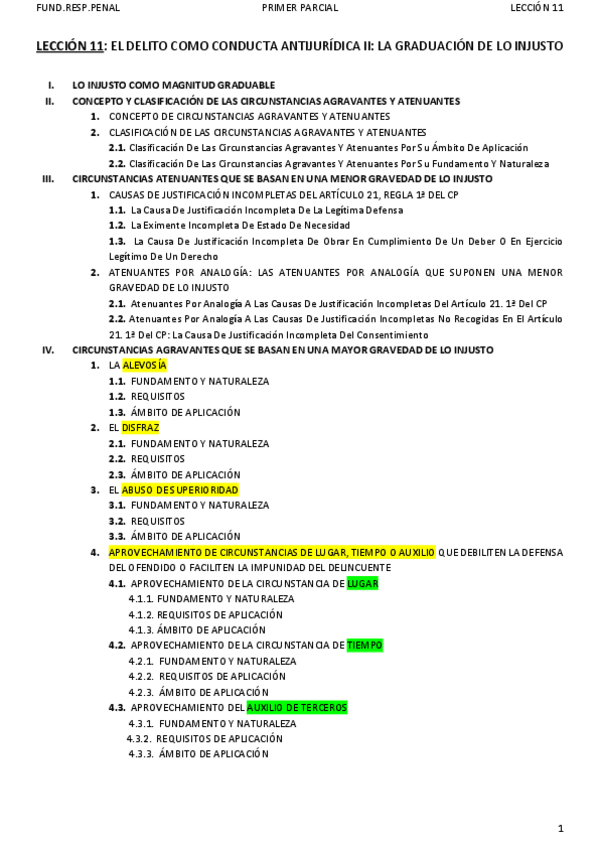 FUND.RESP.PENAL PRIMER PARCIAL LECCIÓN 11

LECCIÓN 11: EL DELITO COMO CONDUCTA ANTIJURÍDICA II: LA GRADUACIÓN DE LO INJUSTO

I. LO INJUSTO COMO MAGNITUD GRADUABLE
II. CONCEPTO Y CLASIFICACIÓN DE LAS CIRCUNSTANCIAS AGRAVANTES Y ATENUANTES
1. CONCEPTO DE CIRCUNSTANCIAS AGRAVANTES Y ATENUANTES
2. CLASIFICACIÓN DE LAS CIRCUNSTANCIAS AGRAVANTES Y ATENUANTES
2.1. Clasificación De Las Circunstancias Agravantes Y Atenuantes Por Su Ámbito De Aplicación
2.2. Clasificación De Las Circunstancias Agravantes Y Atenuantes Por Su Fundamento Y Naturaleza
III. CIRCUNSTANCIAS ATENUANTES QUE SE BASAN EN UNA MENOR GRAVEDAD DE LO INJUSTO
1. CAUSAS DE JUSTIFICACIÓN INCOMPLETAS DEL ARTÍCULO 21, REGLA 1ª DEL CP
1.1. La Causa De Justificación Incompleta De La Legítima Defensa
1.2. La Eximente Incompleta De Estado De Necesidad
1.3. La Causa De Justificación Incompleta De Obrar En Cumplimiento De Un Deber O En Ejercicio Legítimo De Un Derecho
2. ATENUANTES POR ANALOGÍA: LAS ATENUANTES POR ANALOGÍA QUE SUPONEN UNA MENOR GRAVEDAD DE LO INJUSTO
2.1. Atenuantes Por Analogía A Las Causas De Justificación Incompletas Del Artículo 21. 1ª Del CP
2.2. Atenuantes Por Analogía A Las Causas De Justificación Incompletas No Recogidas En El Artículo 21. 1ª Del CP: La Causa De Justificación Incompleta Del Consentimiento
IV. CIRCUNSTANCIAS AGRAVANTES QUE SE BASAN EN UNA MAYOR GRAVEDAD DE LO INJUSTO
1. LA ALEVOSÍA
1.1. FUNDAMENTO Y NATURALEZA
1.2. REQUISITOS
1.3. ÁMBITO DE APLICACIÓN
2. EL DISFRAZ
2.1. FUNDAMENTO Y NATURALEZA
2.2. REQUISITOS
2.3. ÁMBITO DE APLICACIÓN
3. EL ABUSO DE SUPERIORIDAD
3.1. FUNDAMENTO Y NATURALEZA
3.2. REQUISITOS
3.3. ÁMBITO DE APLICACIÓN
4. APROVECHAMIENTO DE CIRCUNSTANCIAS DE LUGAR, TIEMPO O AUXILIO QUE DEBILITEN LA DEFENSA DEL OFENDIDO O FACILITEN LA IMPUNIDAD DEL DELINCUENTE
4.1. APROVECHAMIENTO DE LA CIRCUNSTANCIA DE LUGAR
4.1.1. FUNDAMENTO Y NATURALEZA
4.1.2. REQUISITOS DE APLICACIÓN
4.1.3. ÁMBITO DE APLICACIÓN
4.2. APROVECHAMIENTO DE LA CIRCUNSTANCIA DE TIEMPO
4.2.1. FUNDAMENTO Y NATURALEZA
4.2.2. REQUISITOS DE APLICACIÓN
4.2.3. ÁMBITO DE APLICACIÓN
4.3. APROVECHAMIENTO DEL AUXILIO DE TERCEROS
4.3.1. FUNDAMENTO Y NATURALEZA
4.3.2. REQUISITOS DE APLICACIÓN
4.3.3. ÁMBITO DE APLICACIÓN

1